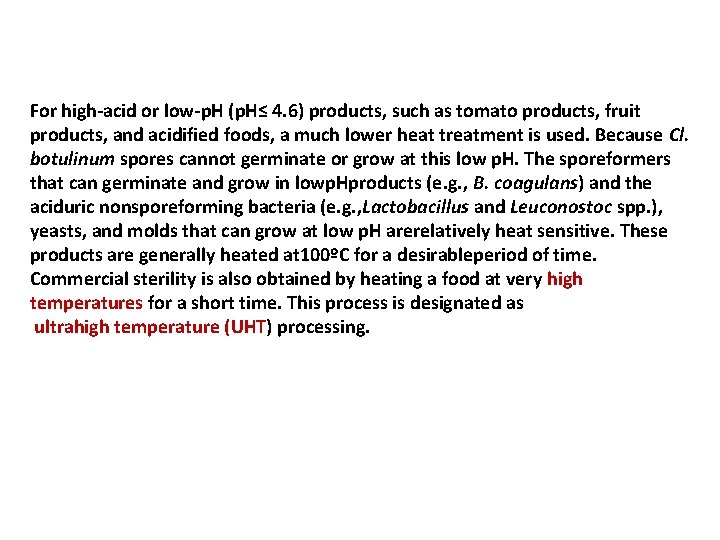 For high-acid or low-pH (pH≤ 4.6) products, such as tomato products, fruit products, and acidified foods, a much lower heat treatment is used. Because Cl. botulinum spores cannot germinate or grow at this low pH. The sporeformers that can germinate and grow in lowpHproducts (e.g., B. coagulans) and the aciduric nonsporeforming bacteria (e.g.,Lactobacillus and Leuconostoc spp.), yeasts, and molds that can grow at low pH arerelatively heat sensitive. These products are generally heated at100ºC for a desirableperiod of time. Commercial sterility is also obtained by heating a food at very high temperatures for a short time. This process is designated as ultrahigh temperature (UHT) processing.